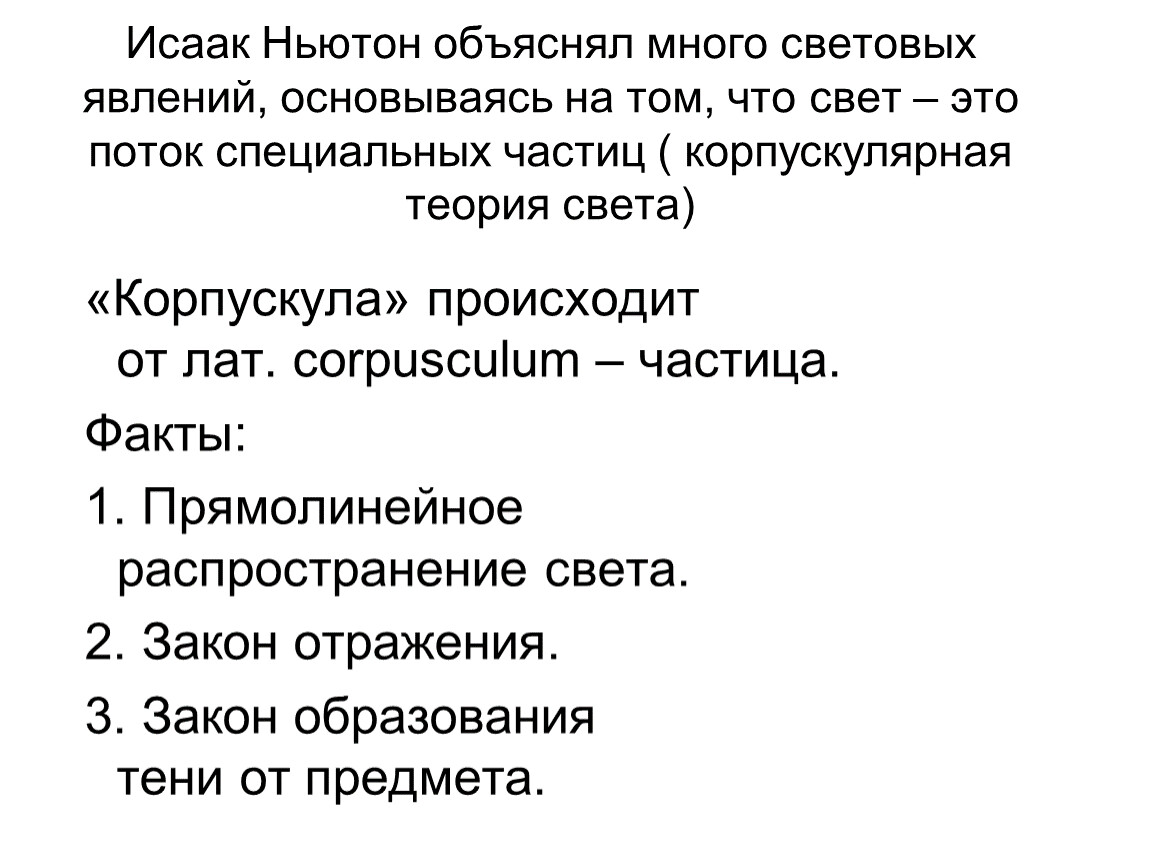 Исаак Ньютон объяснял много световых явлений, основываясь на том, что свет – это поток специальных частиц ( корпускулярная теория света)

«Корпускула» происходит от лат. corpusculum – частица.

Факты:

1. Прямолинейное распространение света.

2. Закон отражения.

3. Закон образования тени от предмета.